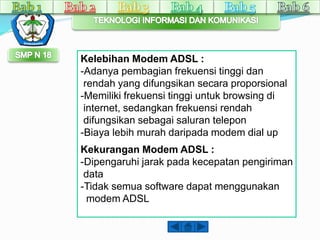 Bab 1 Bab 2 Bab 3 Bab 4 Bab 5 Bab 6

TEKNOLOGI INFORMASI DAN KOMUNIKASI

SMP N 18

Kelebihan Modem ADSL :
-Adanya pembagian frekuensi tinggi dan rendah yang difungsikan secara proporsional
-Memiliki frekuensi tinggi untuk browsing di internet, sedangkan frekuensi rendah difungsikan sebagai saluran telepon
-Biaya lebih murah daripada modem dial up

Kekurangan Modem ADSL :
-Dipengaruhi jarak pada kecepatan pengiriman data
-Tidak semua software dapat menggunakan modem ADSL